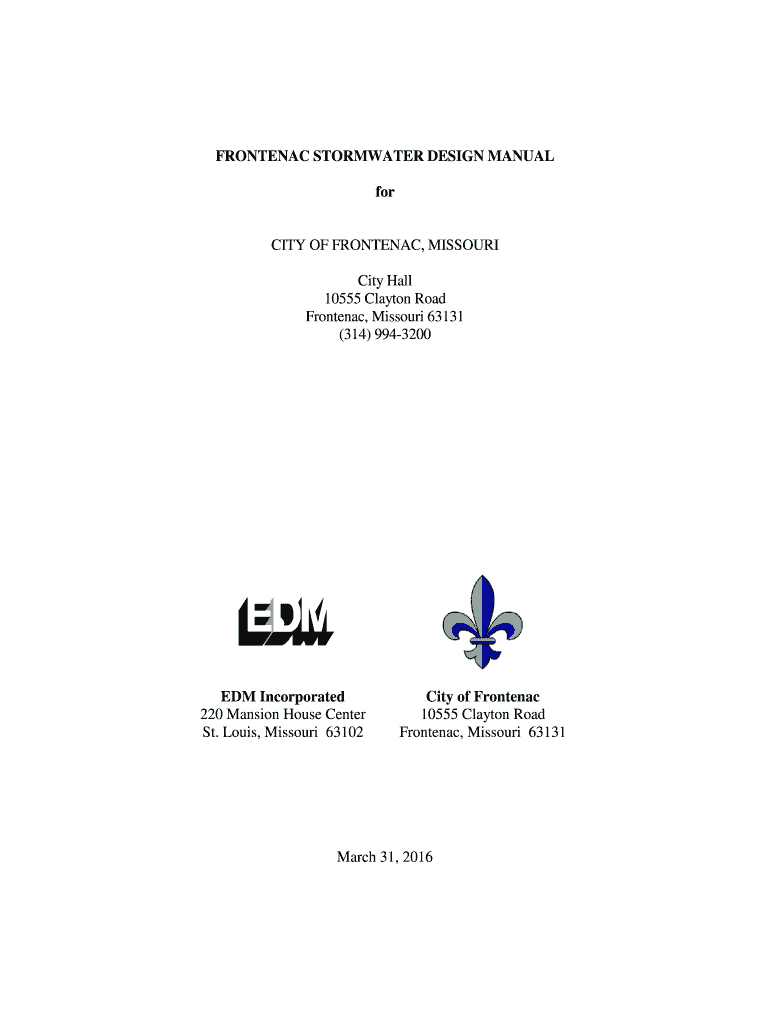 FRONTENAC STORMWATER DESIGN MANUAL

for

CITY OF FRONTENAC, MISSOURI

City Hall
10555 Clayton Road
Frontenac, Missouri 63131
(314) 994-3200

EDM

EDM Incorporated
220 Mansion House Center
St. Louis, Missouri 63102

City of Frontenac
10555 Clayton Road
Frontenac, Missouri 63131

March 31, 2016